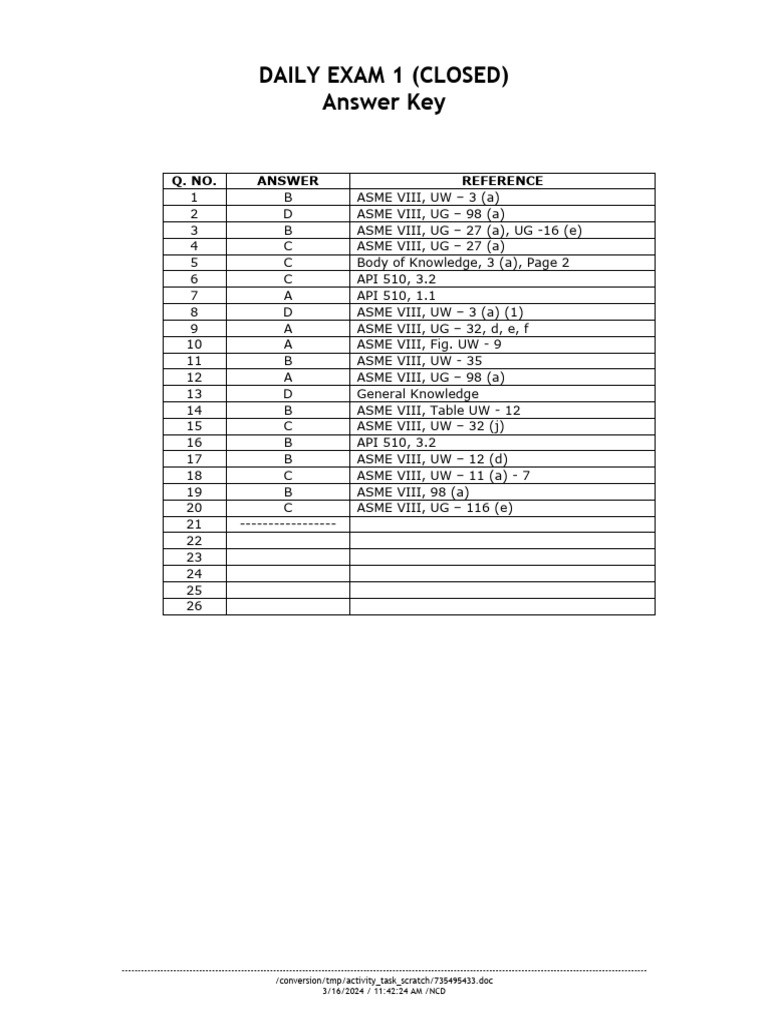 DAILY EXAM 1 (CLOSED)
Answer Key

| Q. NO. | ANSWER | REFERENCE |
|---|---|---|
| 1 | B | ASME VIII, UW – 3 (a) |
| 2 | D | ASME VIII, UG – 98 (a) |
| 3 | B | ASME VIII, UG – 27 (a), UG -16 (e) |
| 4 | C | ASME VIII, UG – 27 (a) |
| 5 | C | Body of Knowledge, 3 (a), Page 2 |
| 6 | C | API 510, 3.2 |
| 7 | A | API 510, 1.1 |
| 8 | D | ASME VIII, UW – 3 (a) (1) |
| 9 | A | ASME VIII, UG – 32, d, e, f |
| 10 | A | ASME VIII, Fig. UW - 9 |
| 11 | B | ASME VIII, UW - 35 |
| 12 | A | ASME VIII, UG – 98 (a) |
| 13 | D | General Knowledge |
| 14 | B | ASME VIII, Table UW - 12 |
| 15 | C | ASME VIII, UW – 32 (j) |
| 16 | B | API 510, 3.2 |
| 17 | B | ASME VIII, UW – 12 (d) |
| 18 | C | ASME VIII, UW – 11 (a) - 7 |
| 19 | B | ASME VIII, 98 (a) |
| 20 | C | ASME VIII, UG – 116 (e) |
| 21 | ----------------- | |
| 22 | | |
| 23 | | |
| 24 | | |
| 25 | | |
| 26 | | |

/conversion/tmp/activity_task_scratch/735495433.doc
3/16/2024 / 11:42:24 AM /NCD